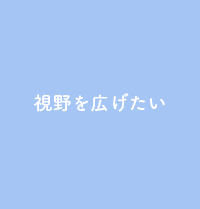 視野を広げたい